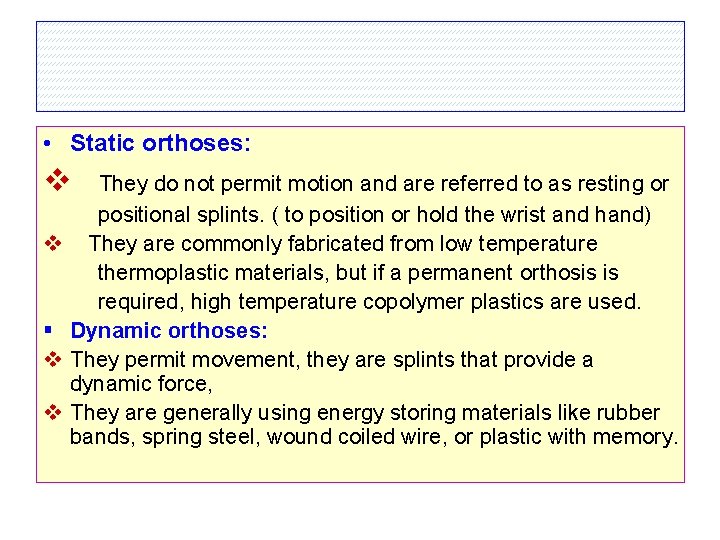 • Static orthoses:

❖ They do not permit motion and are referred to as resting or positional splints. ( to position or hold the wrist and hand)

❖ They are commonly fabricated from low temperature thermoplastic materials, but if a permanent orthosis is required, high temperature copolymer plastics are used.

▪ Dynamic orthoses:

❖ They permit movement, they are splints that provide a dynamic force,

❖ They are generally using energy storing materials like rubber bands, spring steel, wound coiled wire, or plastic with memory.